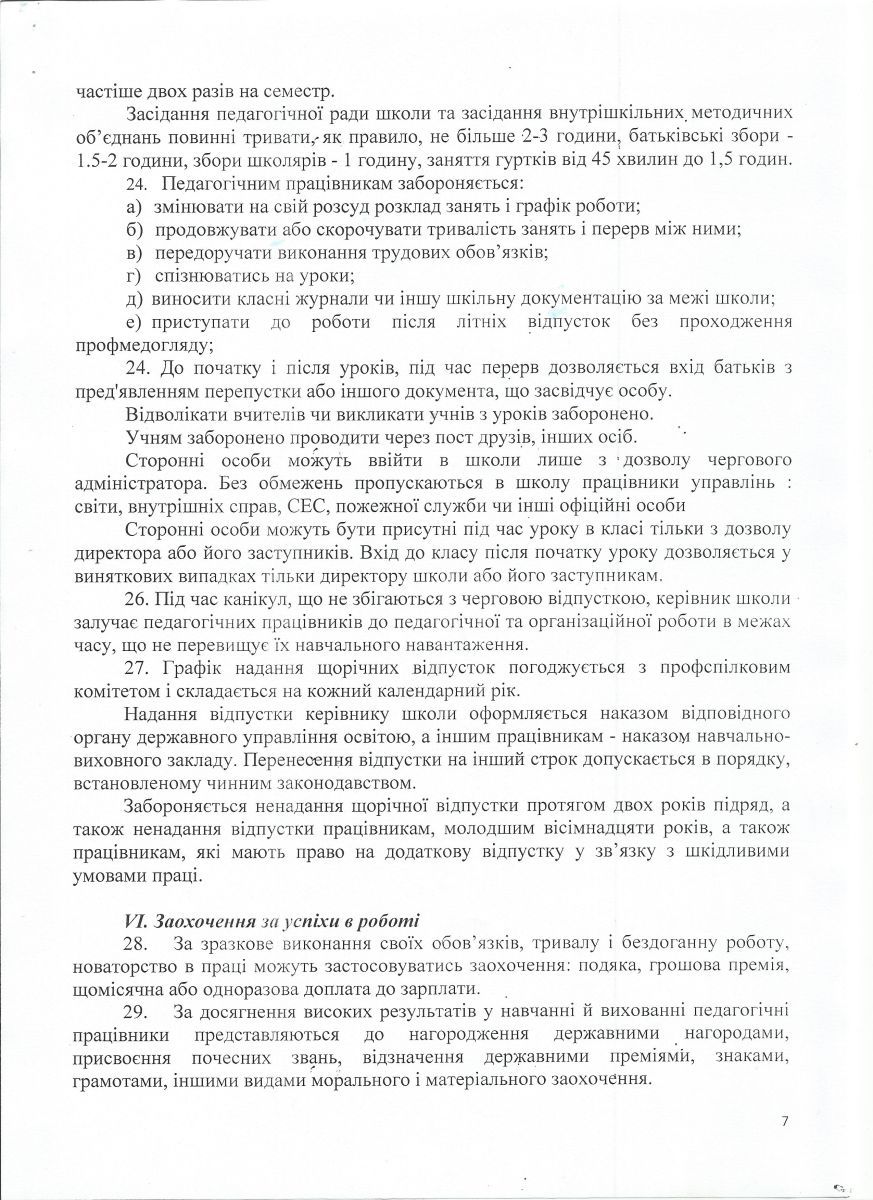 частіше двох разів на семестр.

Засідання педагогічної ради школи та засідання внутрішкільних методичних об'єднань повинні тривати, як правило, не більше 2-3 години, батьківські збори - 1.5-2 години, збори школярів - 1 годину, заняття гуртків від 45 хвилин до 1,5 годин.

24. Педагогічним працівникам забороняється:
а) змінювати на свій розсуд розклад занять і графік роботи;
б) продовжувати або скорочувати тривалість занять і перерв між ними;
в) передоручати виконання трудових обов'язків;
г) спізнюватись на уроки;
д) виносити класні журнали чи іншу шкільну документацію за межі школи;
е) приступати до роботи після літніх відпусток без проходження профмедогляду;

24. До початку і після уроків, під час перерв дозволяється вхід батьків з пред'явленням перепустки або іншого документа, що засвідчує особу.

Відволікати вчителів чи викликати учнів з уроків заборонено.

Учням заборонено проводити через пост друзів, інших осіб.

Сторонні особи можуть ввійти в школи лише з дозволу чергового адміністратора. Без обмежень пропускаються в школу працівники управлінь : світи, внутрішніх справ, СЕС, пожежної служби чи інші офіційні особи

Сторонні особи можуть бути присутні під час уроку в класі тільки з дозволу директора або його заступників. Вхід до класу після початку уроку дозволяється у виняткових випадках тільки директору школи або його заступникам.

26. Під час канікул, що не збігаються з черговою відпусткою, керівник школи залучає педагогічних працівників до педагогічної та організаційної роботи в межах часу, що не перевищує їх навчального навантаження.

27. Графік надання щорічних відпусток погоджується з профспілковим комітетом і складається на кожний календарний рік.

Надання відпустки керівнику школи оформляється наказом відповідного органу державного управління освітою, а іншим працівникам - наказом навчально-виховного закладу. Перенесення відпустки на інший строк допускається в порядку, встановленому чинним законодавством.

Забороняється ненадання щорічної відпустки протягом двох років підряд, а також ненадання відпустки працівникам, молодшим вісімнадцяти років, а також працівникам, які мають право на додаткову відпустку у зв'язку з шкідливими умовами праці.

VI. Заохочення за успіхи в роботі

28. За зразкове виконання своїх обов'язків, тривалу і бездоганну роботу, новаторство в праці можуть застосовуватись заохочення: подяка, грошова премія, щомісячна або одноразова доплата до зарплати.

29. За досягнення високих результатів у навчанні й вихованні педагогічні працівники представляються до нагородження державними нагородами, присвоєння почесних звань, відзначення державними преміями, знаками, грамотами, іншими видами морального і матеріального заохочення.

7